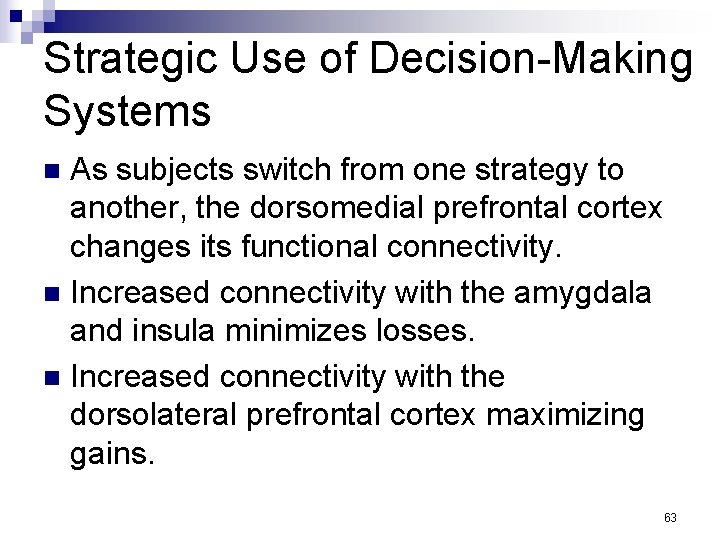 Strategic Use of Decision-Making Systems

■ As subjects switch from one strategy to another, the dorsomedial prefrontal cortex changes its functional connectivity.

■ Increased connectivity with the amygdala and insula minimizes losses.

■ Increased connectivity with the dorsolateral prefrontal cortex maximizing gains.

63